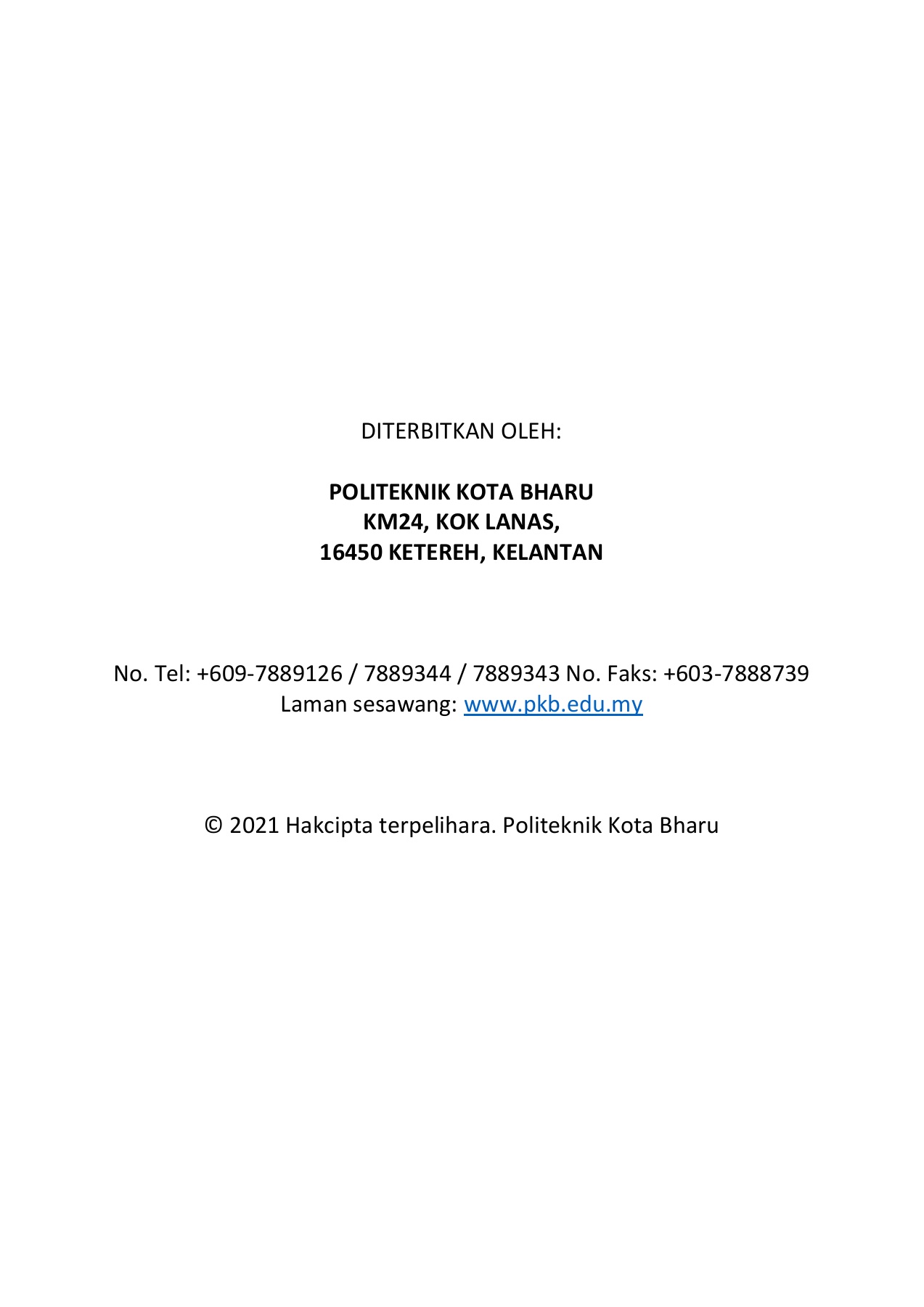 DITERBITKAN OLEH:

POLITEKNIK KOTA BHARU
KM24, KOK LANAS,
16450 KETEREH, KELANTAN

No. Tel: +609-7889126 / 7889344 / 7889343 No. Faks: +603-7888739
Laman sesawang: www.pkb.edu.my

© 2021 Hakcipta terpelihara. Politeknik Kota Bharu